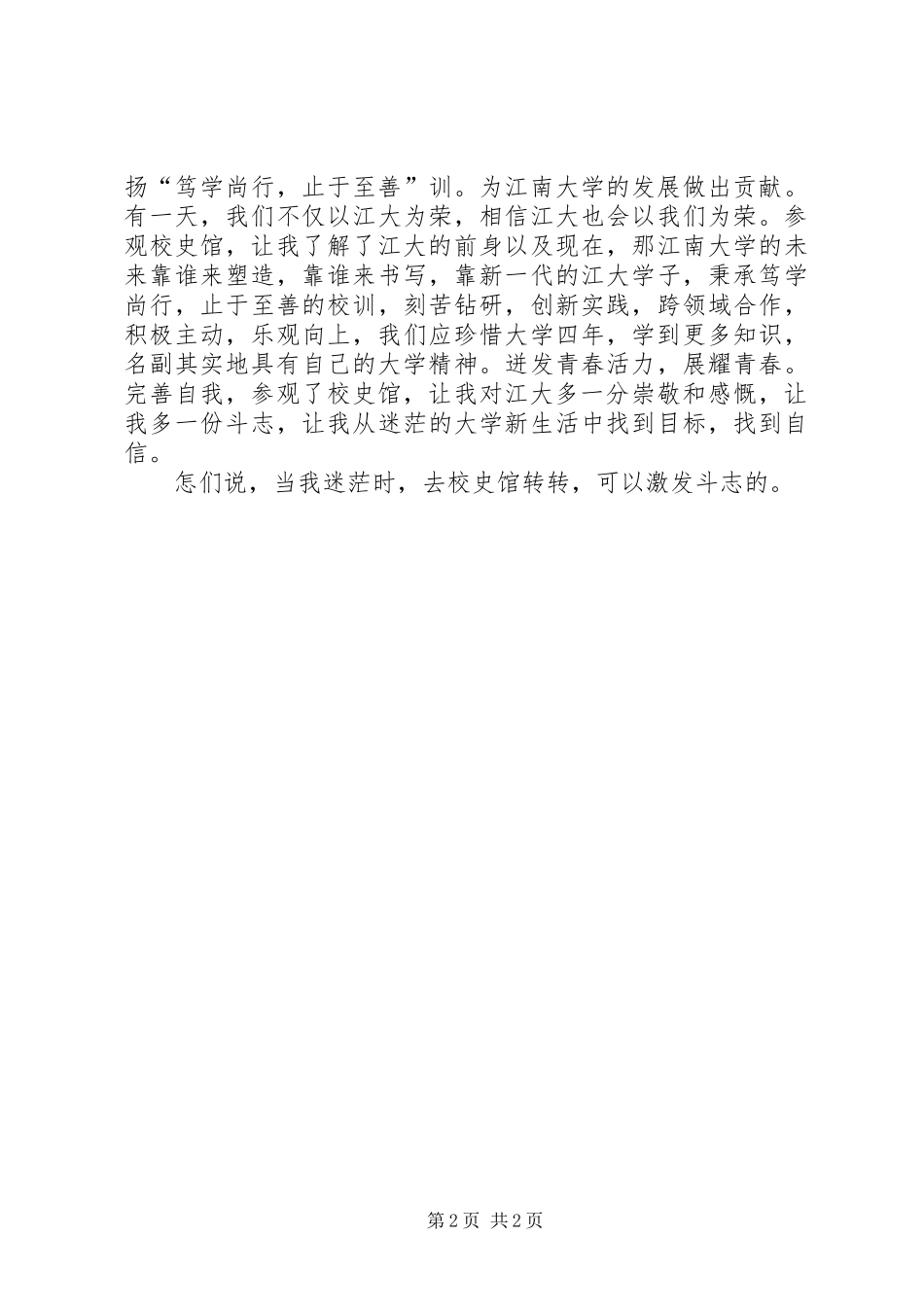 扬“笃学尚行，止于至善”训。为江南大学的发展做出贡献。有一天，我们不仅以江大为荣，相信江大也会以我们为荣。参观校史馆，让我了解了江大的前身以及现在，那江南大学的未来靠谁来塑造，靠谁来书写，靠新一代的江大学子，秉承笃学尚行，止于至善的校训，刻苦钻研，创新实践，跨领域合作，积极主动，乐观向上，我们应珍惜大学四年，学到更多知识，名副其实地具有自己的大学精神。迸发青春活力，展耀青春。完善自我，参观了校史馆，让我对江大多一分崇敬和感慨，让我多一份斗志，让我从迷茫的大学新生活中找到目标，找到自信。

怎们说，当我迷茫时，去校史馆转转，可以激发斗志的。

第2页 共2页